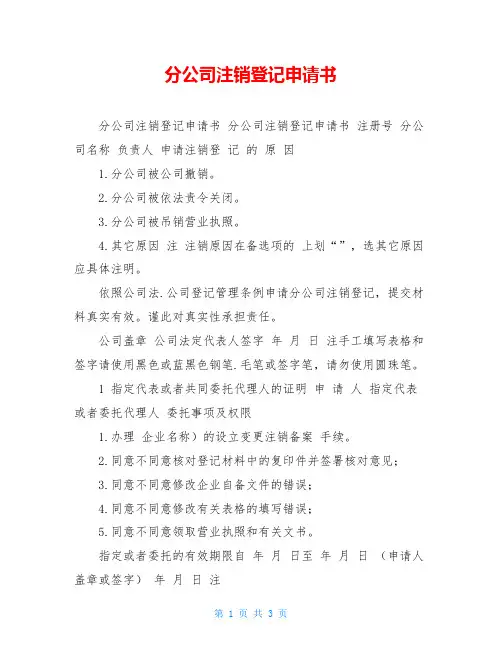 分公司注销登记申请书

分公司注销登记申请书 分公司注销登记申请书 注册号 分公司名称 负责人 申请注销登 记 的 原 因

1.分公司被公司撤销。

2.分公司被依法责令关闭。

3.分公司被吊销营业执照。

4.其它原因 注 注销原因在备选项的 上划“”，选其它原因应具体注明。

依照公司法.公司登记管理条例申请分公司注销登记，提交材料真实有效。谨此对真实性承担责任。

公司盖章 公司法定代表人签字 年 月 日 注手工填写表格和签字请使用黑色或蓝黑色钢笔.毛笔或签字笔，请勿使用圆珠笔。

1 指定代表或者共同委托代理人的证明 申 请 人 指定代表或者委托代理人 委托事项及权限

1.办理 企业名称）的设立变更注销备案 手续。

2.同意不同意核对登记材料中的复印件并签署核对意见；

3.同意不同意修改企业自备文件的错误；

4.同意不同意修改有关表格的填写错误；

5.同意不同意领取营业执照和有关文书。

指定或者委托的有效期限自 年 月 日至 年 月 日 （申请人盖章或签字） 年 月 日 注

第 1 页 共 3 页